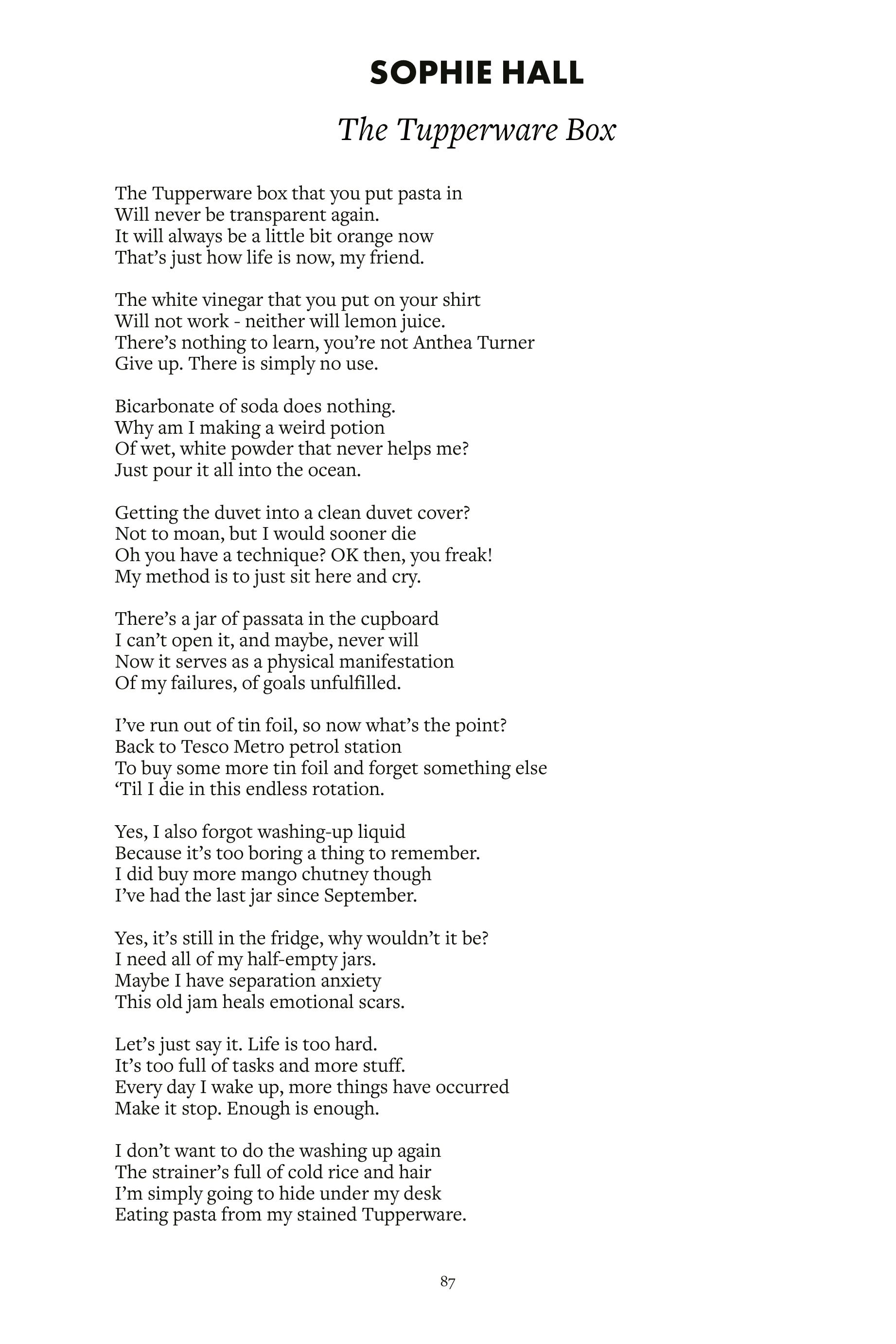 SOPHIE HALL

The Tupperware Box

The Tupperware box that you put pasta in
Will never be transparent again.
It will always be a little bit orange now
That's just how life is now, my friend.

The white vinegar that you put on your shirt
Will not work - neither will lemon juice.
There's nothing to learn, you're not Anthea Turner
Give up. There is simply no use.

Bicarbonate of soda does nothing.
Why am I making a weird potion
Of wet, white powder that never helps me?
Just pour it all into the ocean.

Getting the duvet into a clean duvet cover?
Not to moan, but I would sooner die
Oh you have a technique? OK then, you freak!
My method is to just sit here and cry.

There's a jar of passata in the cupboard
I can't open it, and maybe, never will
Now it serves as a physical manifestation
Of my failures, of goals unfulfilled.

I've run out of tin foil, so now what's the point?
Back to Tesco Metro petrol station
To buy some more tin foil and forget something else
'Til I die in this endless rotation.

Yes, I also forgot washing-up liquid
Because it's too boring a thing to remember.
I did buy more mango chutney though
I've had the last jar since September.

Yes, it's still in the fridge, why wouldn't it be?
I need all of my half-empty jars.
Maybe I have separation anxiety
This old jam heals emotional scars.

Let's just say it. Life is too hard.
It's too full of tasks and more stuff.
Every day I wake up, more things have occurred
Make it stop. Enough is enough.

I don't want to do the washing up again
The strainer's full of cold rice and hair
I'm simply going to hide under my desk
Eating pasta from my stained Tupperware.

87